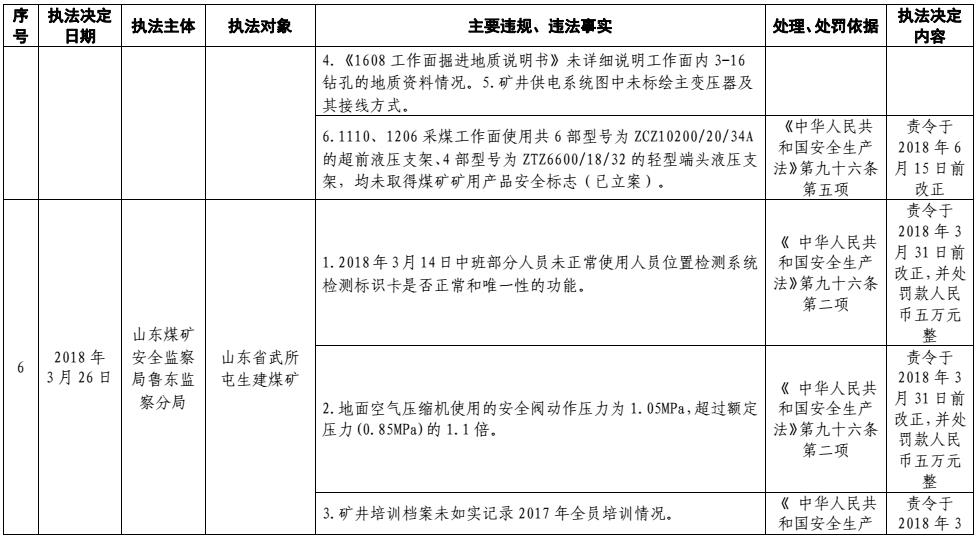 | 序号 | 执法决定日期 | 执法主体 | 执法对象 | 主要违规、违法事实 | 处理、处罚依据 | 执法决定内容 |
|---|---|---|---|---|---|---|
| | | | | 4.《1608 工作面掘进地质说明书》未详细说明工作面内 3-16 钻孔的地质资料情况。5.矿井供电系统图中未标绘主变压器及其接线方式。 | | |
| | | | | 6.1110、1206 采煤工作面使用共 6 部型号为 ZCZ10200/20/34A 的超前液压支架、4 部型号为 ZTZ6600/18/32 的轻型端头液压支架，均未取得煤矿矿用产品安全标志（已立案）。 | 《中华人民共和国安全生产法》第九十六条第五项 | 责令于 2018 年 6 月 15 日前改正 |
| 6 | 2018 年 3 月 26 日 | 山东煤矿安全监察局鲁东监察分局 | 山东省武所屯生建煤矿 | 1.2018 年 3 月 14 日中班部分人员未正常使用人员位置检测系统检测标识卡是否正常和唯一性的功能。 | 《 中华人民共和国安全生产法》第九十六条第二项 | 责令于 2018 年 3 月 31 日前改正，并处罚款人民币五万元整 |
| | | | | 2.地面空气压缩机使用的安全阀动作压力为 1.05MPa，超过额定压力(0.85MPa)的 1.1 倍。 | 《 中华人民共和国安全生产法》第九十六条第二项 | 责令于 2018 年 3 月 31 日前改正，并处罚款人民币五万元整 |
| | | | | 3.矿井培训档案未如实记录 2017 年全员培训情况。 | 《 中华人民共和国安全生产 | 责令于 2018 年 3 |